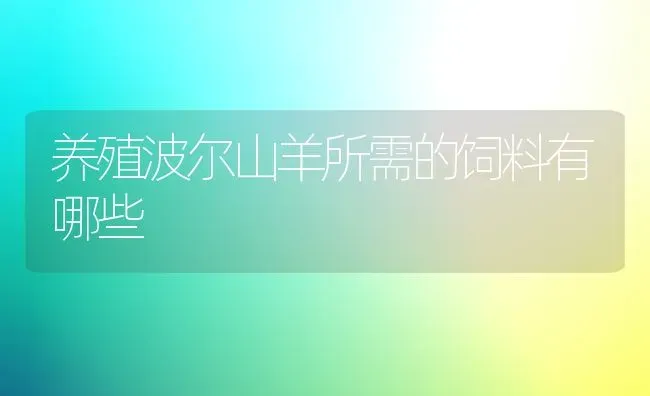 养殖波尔山羊所需的饲料有哪些